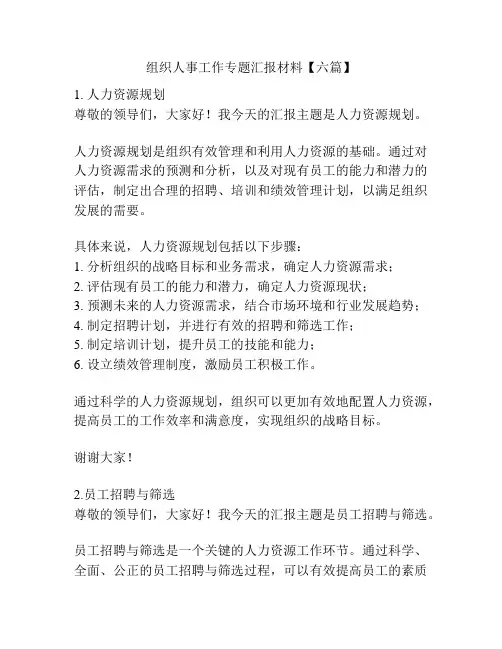 组织人事工作专题汇报材料【六篇】

1. 人力资源规划
尊敬的领导们，大家好！我今天的汇报主题是人力资源规划。

人力资源规划是组织有效管理和利用人力资源的基础。通过对人力资源需求的预测和分析，以及对现有员工的能力和潜力的评估，制定出合理的招聘、培训和绩效管理计划，以满足组织发展的需要。

具体来说，人力资源规划包括以下步骤：
1. 分析组织的战略目标和业务需求，确定人力资源需求；
2. 评估现有员工的能力和潜力，确定人力资源现状；
3. 预测未来的人力资源需求，结合市场环境和行业发展趋势；
4. 制定招聘计划，并进行有效的招聘和筛选工作；
5. 制定培训计划，提升员工的技能和能力；
6. 设立绩效管理制度，激励员工积极工作。

通过科学的人力资源规划，组织可以更加有效地配置人力资源，提高员工的工作效率和满意度，实现组织的战略目标。

谢谢大家！

2.员工招聘与筛选
尊敬的领导们，大家好！我今天的汇报主题是员工招聘与筛选。

员工招聘与筛选是一个关键的人力资源工作环节。通过科学、全面、公正的员工招聘与筛选过程，可以有效提高员工的素质